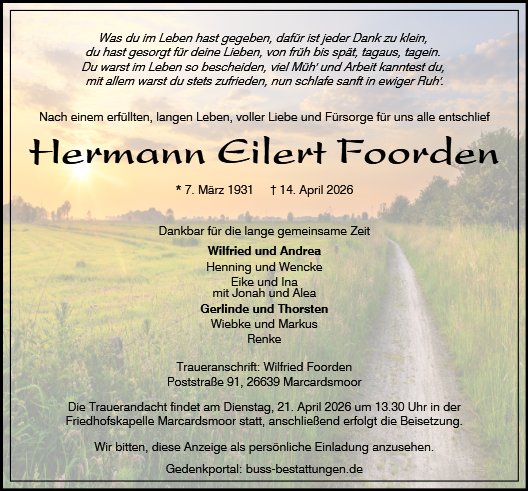 Was du im Leben hast gegeben, dafür ist jeder Dank zu klein,
du hast gesorgt für deine Lieben, von früh bis spät, tagaus, tagein.
Du warst im Leben so bescheiden, viel Müh' und Arbeit kanntest du,
mit allem warst du stets zufrieden, nun schlafe sanft in ewiger Ruh'.

Nach einem erfüllten, langen Leben, voller Liebe und Fürsorge für uns alle entschlief

Hermann Eilert Foorden

* 7. März 1931 † 14. April 2026

Dankbar für die lange gemeinsame Zeit

Wilfried und Andrea
Henning und Wencke
Eike und Ina
mit Jonah und Alea
Gerlinde und Thorsten
Wiebke und Markus
Renke

Traueranschrift: Wilfried Foorden
Poststraße 91, 26639 Marcardsmoor

Die Trauerandacht findet am Dienstag, 21. April 2026 um 13.30 Uhr in der Friedhofskapelle Marcardsmoor statt, anschließend erfolgt die Beisetzung.

Wir bitten, diese Anzeige als persönliche Einladung anzusehen.

Gedenkportal: buss-bestattungen.de